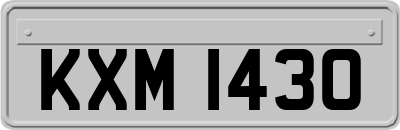 KXM 1430